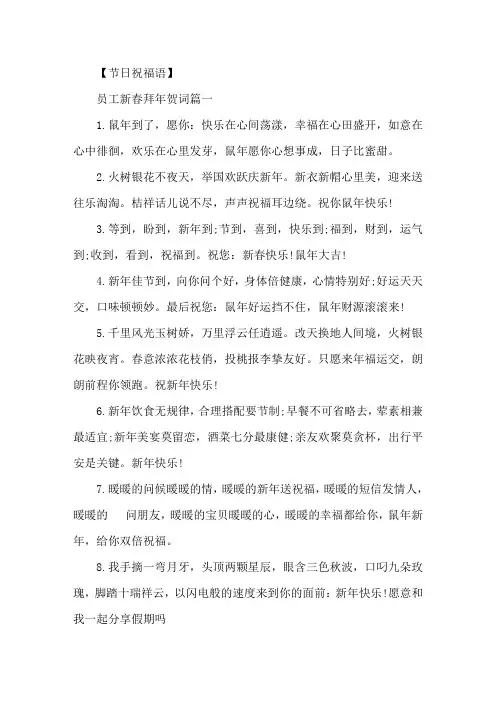 【节日祝福语】

员工新春拜年贺词篇一

1.鼠年到了，愿你：快乐在心间荡漾，幸福在心田盛开，如意在心中徘徊，欢乐在心里发芽，鼠年愿你心想事成，日子比蜜甜。

2.火树银花不夜天，举国欢跃庆新年。新衣新帽心里美，迎来送往乐淘淘。桔祥话儿说不尽，声声祝福耳边绕。祝你鼠年快乐!

3.等到，盼到，新年到;节到，喜到，快乐到;福到，财到，运气到;收到，看到，祝福到。祝您：新春快乐!鼠年大吉!

4.新年佳节到，向你问个好，身体倍健康，心情特别好;好运天天交，口味顿顿妙。最后祝您：鼠年好运挡不住，鼠年财源滚滚来!

5.千里风光玉树娇，万里浮云任逍遥。改天换地人间境，火树银花映夜宵。春意浓浓花枝俏，投桃报李挚友好。只愿来年福运交，朗朗前程你领跑。祝新年快乐!

6.新年饮食无规律，合理搭配要节制;早餐不可省略去，荤素相兼最适宜;新年美宴莫留恋，酒菜七分最康健;亲友欢聚莫贪杯，出行平安是关键。新年快乐!

7.暖暖的问候暖暖的情，暖暖的新年送祝福，暖暖的短信发情人，暖暖的 问朋友，暖暖的宝贝暖暖的心，暖暖的幸福都给你，鼠年新年，给你双倍祝福。

8.我手摘一弯月牙，头顶两颗星辰，眼含三色秋波，口叼九朵玫瑰，脚踏十瑞祥云，以闪电般的速度来到你的面前：新年快乐!愿意和我一起分享假期吗